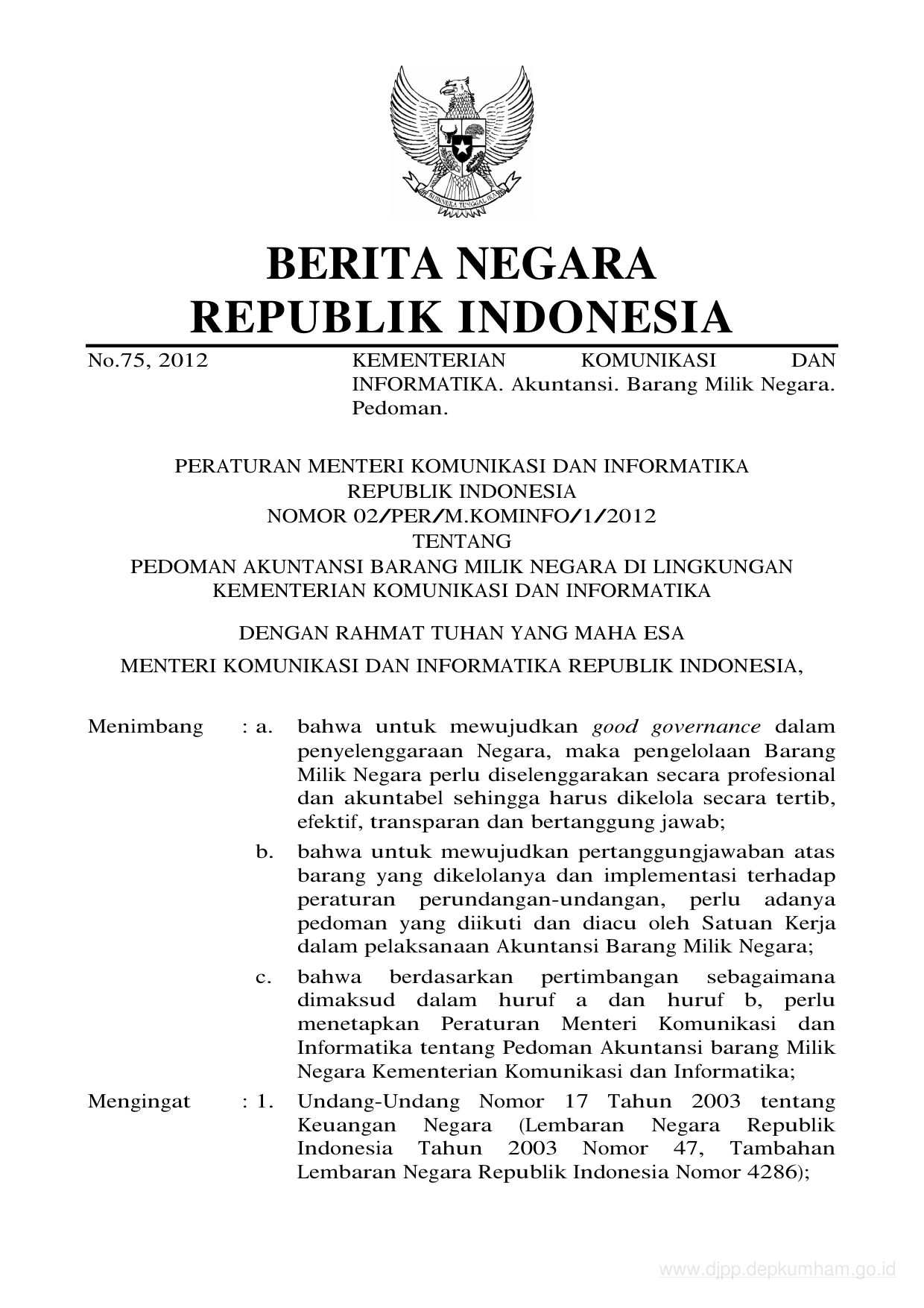 BHINNEKA TUNGGAL IKA

BERITA NEGARA
REPUBLIK INDONESIA

No.75, 2012 KEMENTERIAN KOMUNIKASI DAN INFORMATIKA. Akuntansi. Barang Milik Negara. Pedoman.

PERATURAN MENTERI KOMUNIKASI DAN INFORMATIKA
REPUBLIK INDONESIA
NOMOR 02/PER/M.KOMINFO/1/2012
TENTANG
PEDOMAN AKUNTANSI BARANG MILIK NEGARA DI LINGKUNGAN KEMENTERIAN KOMUNIKASI DAN INFORMATIKA

DENGAN RAHMAT TUHAN YANG MAHA ESA

MENTERI KOMUNIKASI DAN INFORMATIKA REPUBLIK INDONESIA,

Menimbang : a. bahwa untuk mewujudkan good governance dalam penyelenggaraan Negara, maka pengelolaan Barang Milik Negara perlu diselenggarakan secara profesional dan akuntabel sehingga harus dikelola secara tertib, efektif, transparan dan bertanggung jawab;

b. bahwa untuk mewujudkan pertanggungjawaban atas barang yang dikelolanya dan implementasi terhadap peraturan perundangan-undangan, perlu adanya pedoman yang diikuti dan diacu oleh Satuan Kerja dalam pelaksanaan Akuntansi Barang Milik Negara;

c. bahwa berdasarkan pertimbangan sebagaimana dimaksud dalam huruf a dan huruf b, perlu menetapkan Peraturan Menteri Komunikasi dan Informatika tentang Pedoman Akuntansi barang Milik Negara Kementerian Komunikasi dan Informatika;

Mengingat : 1. Undang-Undang Nomor 17 Tahun 2003 tentang Keuangan Negara (Lembaran Negara Republik Indonesia Tahun 2003 Nomor 47, Tambahan Lembaran Negara Republik Indonesia Nomor 4286);

www.djpp.depkumham.go.id